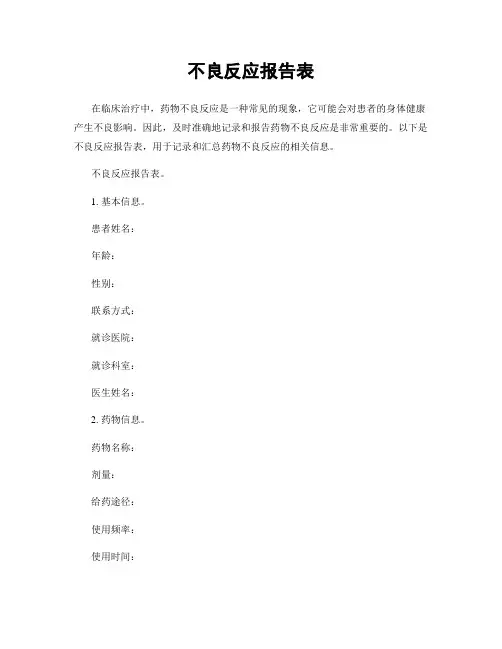 不良反应报告表

在临床治疗中，药物不良反应是一种常见的现象，它可能会对患者的身体健康产生不良影响。因此，及时准确地记录和报告药物不良反应是非常重要的。以下是不良反应报告表，用于记录和汇总药物不良反应的相关信息。

不良反应报告表。

1. 基本信息。

患者姓名：

年龄：

性别：

联系方式：

就诊医院：

就诊科室：

医生姓名：

2. 药物信息。

药物名称：

剂量：

给药途径：

使用频率：

使用时间：